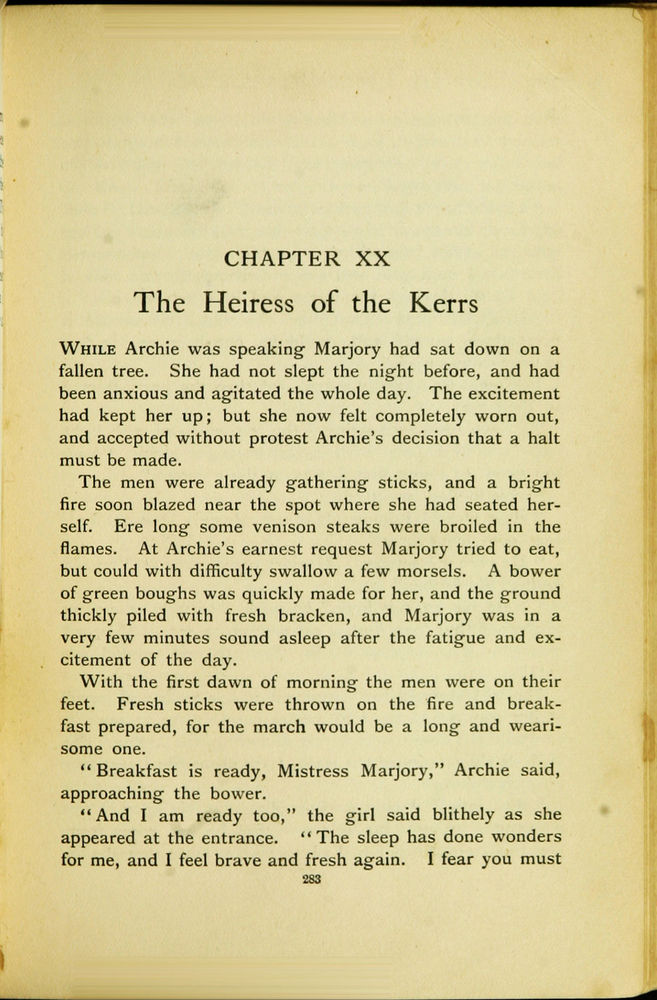 CHAPTER XX

The Heiress of the Kerrs

WHILE Archie was speaking Marjory had sat down on a fallen tree. She had not slept the night before, and had been anxious and agitated the whole day. The excitement had kept her up; but she now felt completely worn out, and accepted without protest Archie's decision that a halt must be made.

The men were already gathering sticks, and a bright fire soon blazed near the spot where she had seated herself. Ere long some venison steaks were broiled in the flames. At Archie's earnest request Marjory tried to eat, but could with difficulty swallow a few morsels. A bower of green boughs was quickly made for her, and the ground thickly piled with fresh bracken, and Marjory was in a very few minutes sound asleep after the fatigue and excitement of the day.

With the first dawn of morning the men were on their feet. Fresh sticks were thrown on the fire and breakfast prepared, for the march would be a long and wearisome one.

"Breakfast is ready, Mistress Marjory," Archie said, approaching the bower.

"And I am ready too," the girl said blithely as she appeared at the entrance. "The sleep has done wonders for me, and I feel brave and fresh again. I fear you must

283